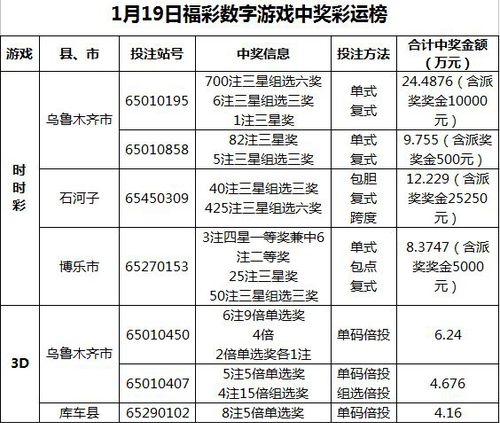 1月19日福彩数字游戏中奖彩运榜

| 游戏 | 县、市 | 投注站号 | 中奖信息 | 投注方法 | 合计中奖金额（万元） |
|---|---|---|---|---|---|
| 时时彩 | 乌鲁木齐市 | 65010195 | 700注三星组选六奖 6注三星组选三奖 1注三星奖 | 单式 复式 | 24.4876（含派奖奖金10000元） |
| | | 65010858 | 82注三星奖 5注三星组选三奖 | 单式 复式 | 9.755（含派奖奖金500元） |
| | 石河子 | 65450309 | 40注三星组选三奖 425注三星组选六奖 | 包胆 复式 跨度 | 12.229（含派奖奖金25250元） |
| | 博乐市 | 65270153 | 3注四星一等奖兼中6注二等奖 25注三星奖 50注三星组选三奖 | 单式 包点 复式 | 8.3747（含派奖奖金5000元） |
| 3D | 乌鲁木齐市 | 65010450 | 6注9倍单选奖 4倍 2倍单选奖各1注 | 单码倍投 | 6.24 |
| | | 65010407 | 5注5倍单选奖 4注15倍组选奖 | 单码倍投 组选倍投 | 4.676 |
| | 库车县 | 65290102 | 8注5倍单选奖 | 单码倍投 | 4.16 |